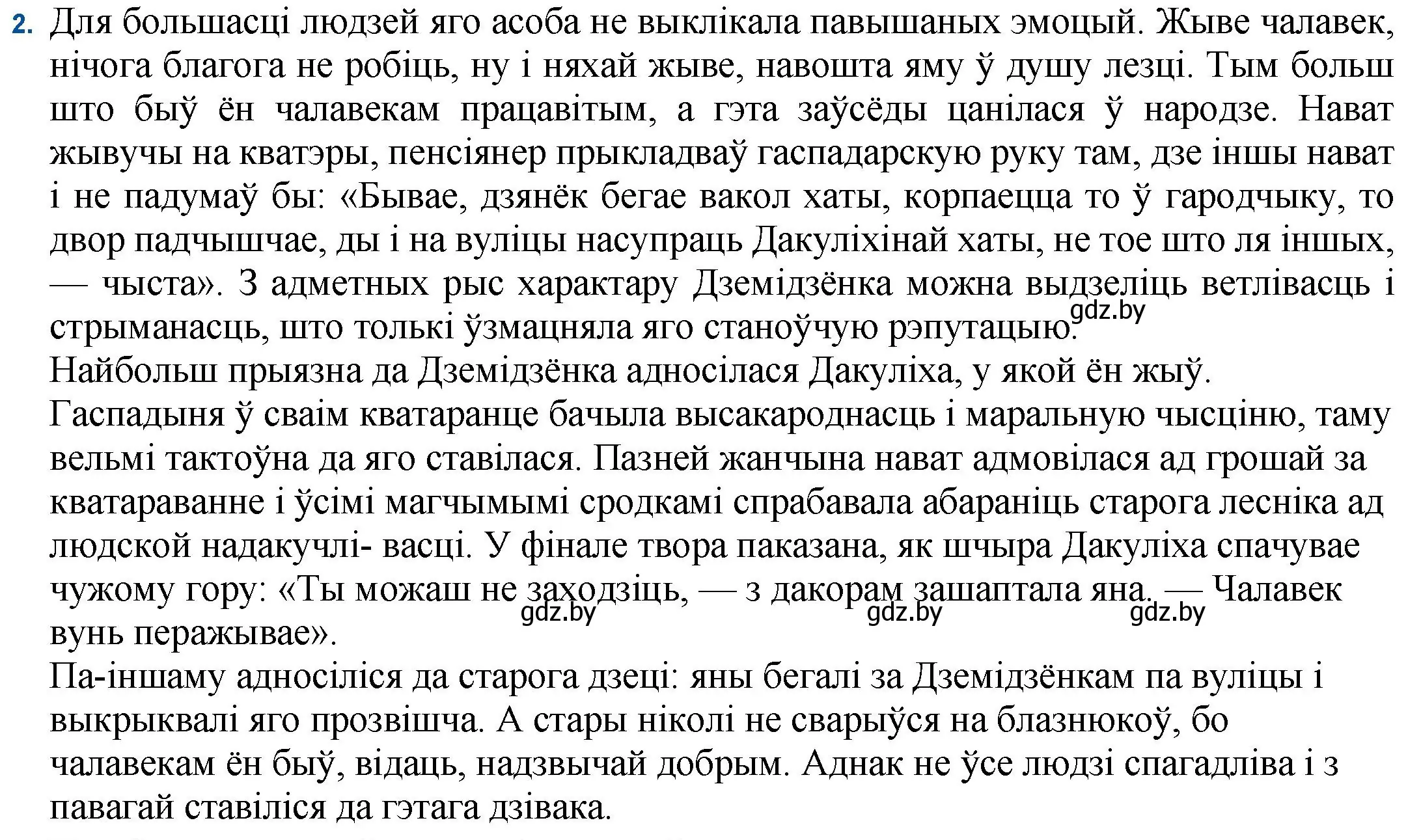 2. Для большасці людзей яго асоба не выклікала павышаных эмоцый. Жыве чалавек, нічога благога не робіць, ну і няхай жыве, навошта яму ў душу лезці. Тым больш што быў ён чалавекам працавітым, а гэта заўсёды цанілася ў народзе. Нават жывучы на кватэры, пенсіянер прыкладваў гаспадарскую руку там, дзе іншы нават і не падумаў бы: «Бывае, дзянёк бегае вакол хаты, корпаецца то ў гародчыку, то двор падчышчае, ды і на вуліцы насупраць Дакуліхінай хаты, не тое што ля іншых, — чыста». З адметных рыс характару Дземідзёнка можна выдзеліць ветлівасць і стрыманасць, што толькі ўзмацняла яго станоўчую рэпутацыю. gdz.by

Найбольш прыязна да Дземідзёнка адносілася Дакуліха, у якой ён жыў.

Гаспадыня ў сваім кватаранце бачыла высакароднасць і маральную чысціню, таму вельмі тактоўна да яго ставілася. Пазней жанчына нават адмовілася ад грошай за кватараванне і ўсімі магчымымі сродкамі спрабавала абараніць старога лесніка ад людской надакучлі- васці. У фінале твора паказана, як шчыра Дакуліха спачувае чужому гору: «Ты можаш не заходзіць, — з дакорам зашаптала яна. — Чалавек вунь перажывае». gdz.by gdz.by gdz.by

Па-іншаму адносіліся да старога дзеці: яны бегалі за Дземідзёнкам па вуліцы і выкрыквалі яго прозвішча. А стары ніколі не сварыўся на блазнюкоў, бо чалавекам ён быў, відаць, надзвычай добрым. Аднак не ўсе людзі спагадліва і з павагай ставіліся да гэтага дзівака.